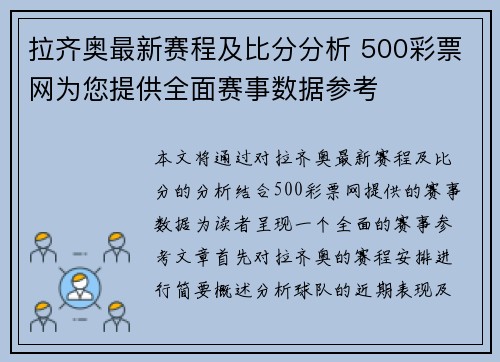 拉齐奥最新赛程及比分分析 500彩票网为您提供全面赛事数据参考

本文将通过对拉齐奥最新赛程及比分的分析结合500彩票网提供的赛事数据为读者呈现一个全面的赛事参考文章首先对拉齐奥的赛程安排进行简要概述分析球队的近期表现及